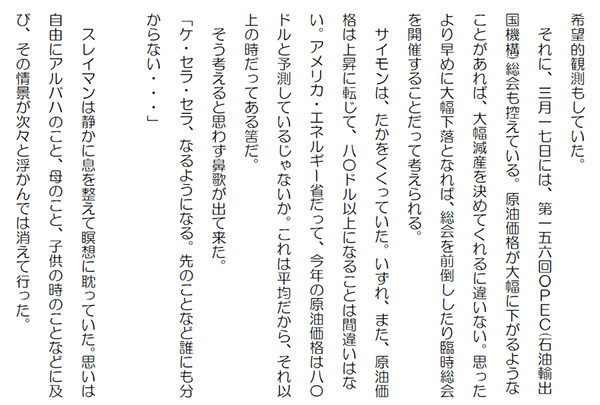 希望的観測もしていた。

それに、三月一七日には、第一五六回OPEC(石油輸出国機構)総会も控えている。原油価格が大幅に下がるようなことがあれば、大幅減産を決めてくれるに違いない。思ったより早めに大幅下落となれば、総会を前倒ししたり臨時総会を開催することだって考えられる。

サイモンは、たかをくくっていた。いずれ、また、原油価格は上昇に転じて、八〇ドル以上になることは間違いはない。アメリカ・エネルギー省だって、今年の原油価格は八〇ドルと予測しているじゃないか。これは平均だから、それ以上の時だってある筈だ。

そう考えると思わず鼻歌が出て来た。

「ケ・セラ・セラ、なるようになる。先のことなど誰にも分からない・・・」

スレイマンは静かに息を整えて瞑想に耽っていた。思いは自由にアルバハのこと、母のこと、子供の時のことなどに及び、その情景が次々と浮かんでは消えて行った。